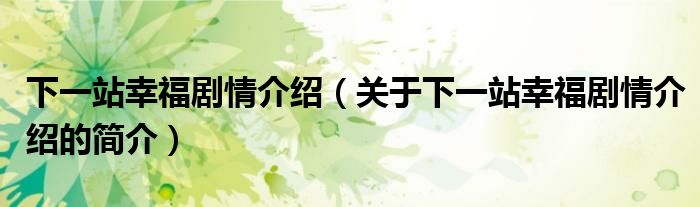 下一站幸福剧情介绍（关于下一站幸福剧情介绍的简介）